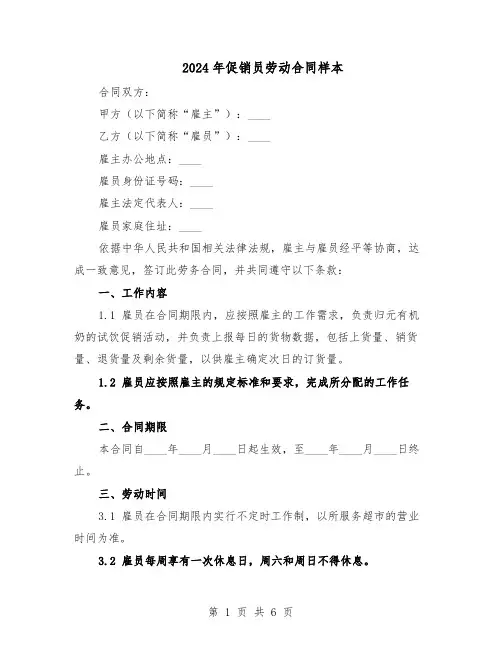 2024年促销员劳动合同样本

合同双方：

甲方（以下简称“雇主”）：____

乙方（以下简称“雇员”）：____

雇主办公地点：____

雇员身份证号码：____

雇主法定代表人：____

雇员家庭住址：____

依据中华人民共和国相关法律法规，雇主与雇员经平等协商，达成一致意见，签订此劳务合同，并共同遵守以下条款：

一、工作内容

1.1 雇员在合同期限内，应按照雇主的工作需求，负责归元有机奶的试饮促销活动，并负责上报每日的货物数据，包括上货量、销货量、退货量及剩余货量，以供雇主确定次日的订货量。

1.2 雇员应按照雇主的规定标准和要求，完成所分配的工作任务。

二、合同期限

本合同自____年____月____日起生效，至____年____月____日终止。

三、劳动时间

3.1 雇员在合同期限内实行不定时工作制，以所服务超市的营业时间为准。

3.2 雇员每周享有一次休息日，周六和周日不得休息。

第 1 页 共 6 页